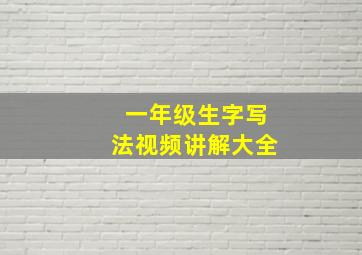 一年级生字写法视频讲解大全